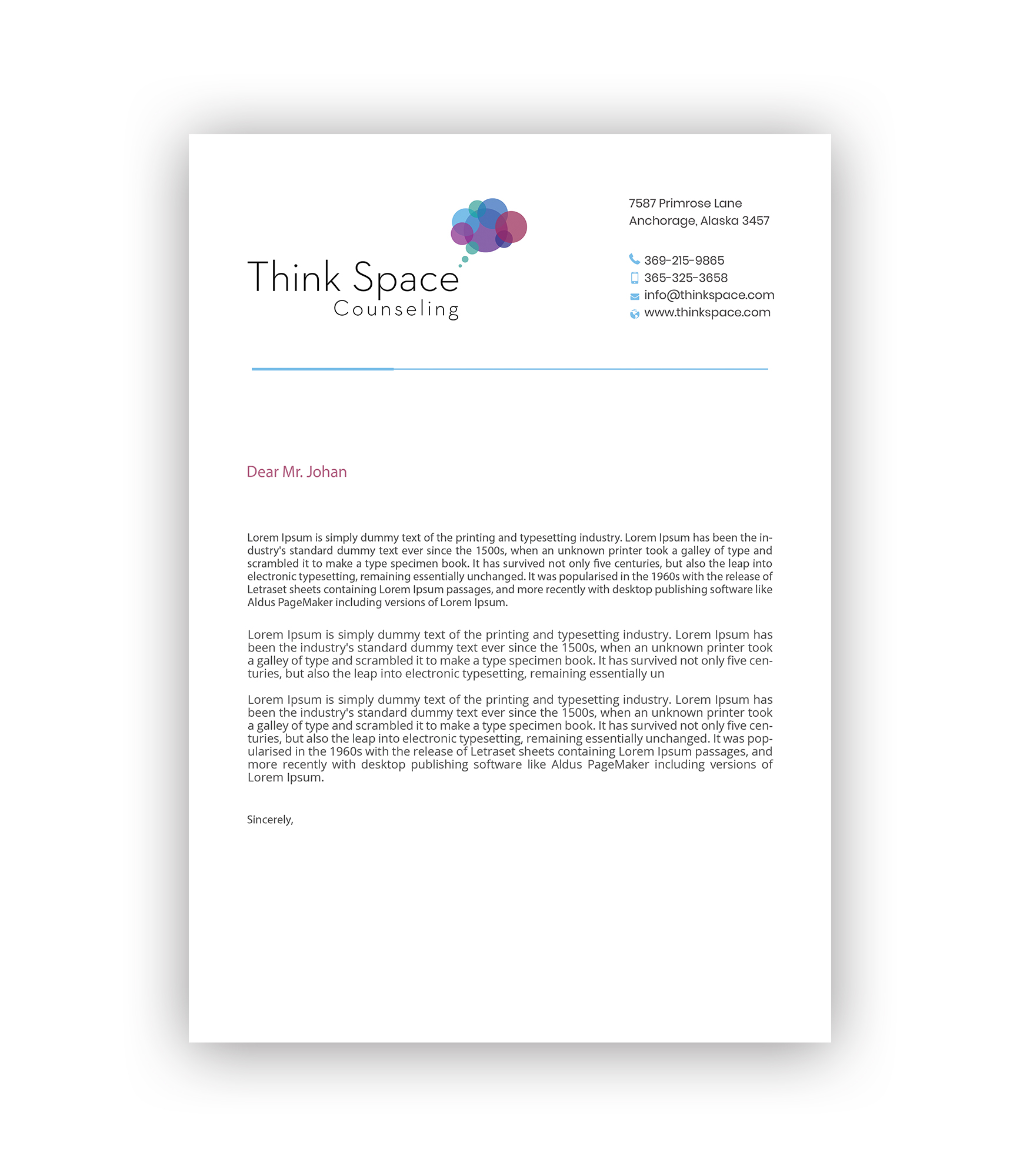 Think Space
Counseling

7587 Primrose Lane
Anchorage, Alaska 3457

369-215-9865
365-325-3658
info@thinkspace.com
www.thinkspace.com

Dear Mr. Johan

Lorem Ipsum is simply dummy text of the printing and typesetting industry. Lorem Ipsum has been the industry's standard dummy text ever since the 1500s, when an unknown printer took a galley of type and scrambled it to make a type specimen book. It has survived not only five centuries, but also the leap into electronic typesetting, remaining essentially unchanged. It was popularised in the 1960s with the release of Letraset sheets containing Lorem Ipsum passages, and more recently with desktop publishing software like Aldus PageMaker including versions of Lorem Ipsum.

Lorem Ipsum is simply dummy text of the printing and typesetting industry. Lorem Ipsum has been the industry's standard dummy text ever since the 1500s, when an unknown printer took a galley of type and scrambled it to make a type specimen book. It has survived not only five centuries, but also the leap into electronic typesetting, remaining essentially un

Lorem Ipsum is simply dummy text of the printing and typesetting industry. Lorem Ipsum has been the industry's standard dummy text ever since the 1500s, when an unknown printer took a galley of type and scrambled it to make a type specimen book. It has survived not only five centuries, but also the leap into electronic typesetting, remaining essentially unchanged. It was popularised in the 1960s with the release of Letraset sheets containing Lorem Ipsum passages, and more recently with desktop publishing software like Aldus PageMaker including versions of Lorem Ipsum.

Sincerely,